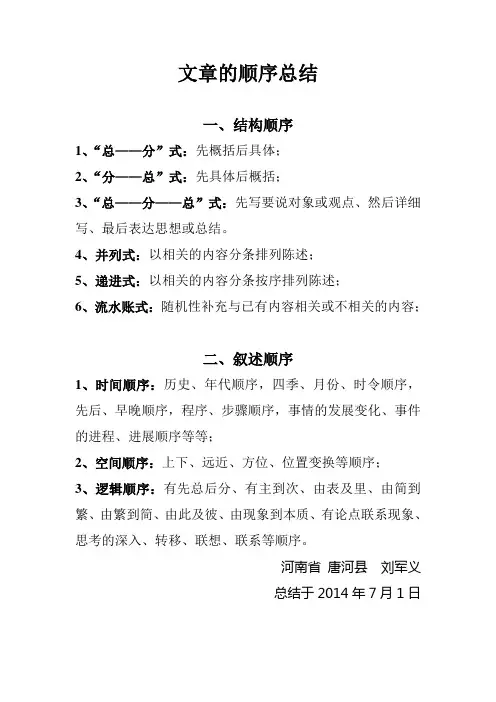 文章的顺序总结

一、结构顺序

1、“总——分”式：先概括后具体；

2、“分——总”式：先具体后概括；

3、“总——分——总”式：先写要说对象或观点、然后详细写、最后表达思想或总结。

4、并列式：以相关的内容分条排列陈述；

5、递进式：以相关的内容分条按序排列陈述；

6、流水账式：随机性补充与已有内容相关或不相关的内容；

二、叙述顺序

1、时间顺序：历史、年代顺序，四季、月份、时令顺序，先后、早晚顺序，程序、步骤顺序，事情的发展变化、事件的进程、进展顺序等等；

2、空间顺序：上下、远近、方位、位置变换等顺序；

3、逻辑顺序：有先总后分、有主到次、由表及里、由简到繁、由繁到简、由此及彼、由现象到本质、有论点联系现象、思考的深入、转移、联想、联系等顺序。

河南省 唐河县　刘军义

总结于 2014 年 7 月 1 日